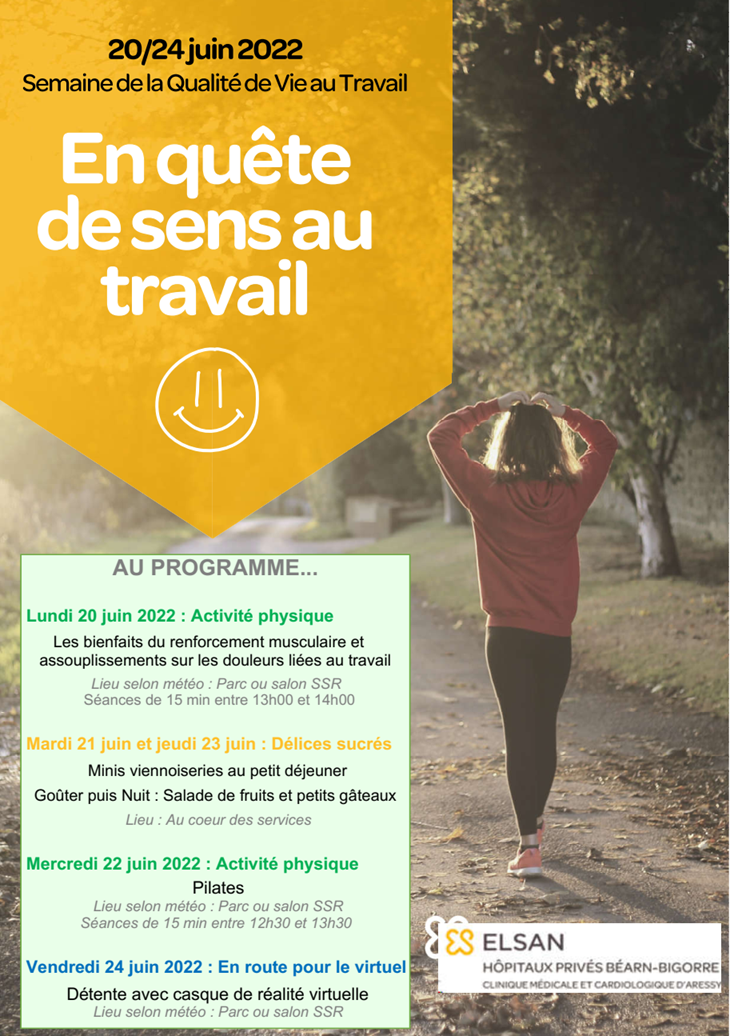 20/24 juin 2022
Semaine de la Qualité de Vie au Travail

En quête de sens au travail

AU PROGRAMME...

Lundi 20 juin 2022 : Activité physique

Les bienfaits du renforcement musculaire et assouplissements sur les douleurs liées au travail

Lieu selon météo : Parc ou salon SSR
Séances de 15 min entre 13h00 et 14h00

Mardi 21 juin et jeudi 23 juin : Délices sucrés

Minis viennoiseries au petit déjeuner

Goûter puis Nuit : Salade de fruits et petits gâteaux

Lieu : Au coeur des services

Mercredi 22 juin 2022 : Activité physique

Pilates

Lieu selon météo : Parc ou salon SSR
Séances de 15 min entre 12h30 et 13h30

Vendredi 24 juin 2022 : En route pour le virtuel

Détente avec casque de réalité virtuelle
Lieu selon météo : Parc ou salon SSR

ELSAN
HÔPITAUX PRIVÉS BÉARN-BIGORRE
CLINIQUE MÉDICALE ET CARDIOLOGIQUE D'ARESSY